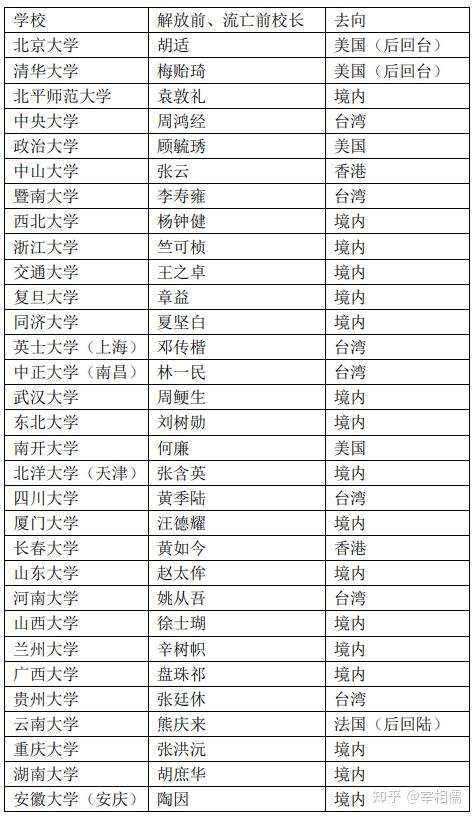 | 学校 | 解放前、流亡前校长 | 去向 |
|---|---|---|
| 北京大学 | 胡适 | 美国（后回台） |
| 清华大学 | 梅贻琦 | 美国（后回台） |
| 北平师范大学 | 袁敦礼 | 境内 |
| 中央大学 | 周鸿经 | 台湾 |
| 政治大学 | 顾毓琇 | 美国 |
| 中山大学 | 张云 | 香港 |
| 暨南大学 | 李寿雍 | 台湾 |
| 西北大学 | 杨钟健 | 境内 |
| 浙江大学 | 竺可桢 | 境内 |
| 交通大学 | 王之卓 | 境内 |
| 复旦大学 | 章益 | 境内 |
| 同济大学 | 夏坚白 | 境内 |
| 英士大学（上海） | 邓传楷 | 台湾 |
| 中正大学（南昌） | 林一民 | 台湾 |
| 武汉大学 | 周鲠生 | 境内 |
| 东北大学 | 刘树勋 | 境内 |
| 南开大学 | 何廉 | 美国 |
| 北洋大学（天津） | 张含英 | 境内 |
| 四川大学 | 黄季陆 | 台湾 |
| 厦门大学 | 汪德耀 | 境内 |
| 长春大学 | 黄如今 | 香港 |
| 山东大学 | 赵太侔 | 境内 |
| 河南大学 | 姚从吾 | 台湾 |
| 山西大学 | 徐士瑚 | 境内 |
| 兰州大学 | 辛树帜 | 境内 |
| 广西大学 | 盘珠祁 | 境内 |
| 贵州大学 | 张廷休 | 台湾 |
| 云南大学 | 熊庆来 | 法国（后回陆） |
| 重庆大学 | 张洪沅 | 境内 |
| 湖南大学 | 胡庶华 | 境内 |
| 安徽大学（安庆） | 陶因 | 境内 |

知乎 @宰相儒